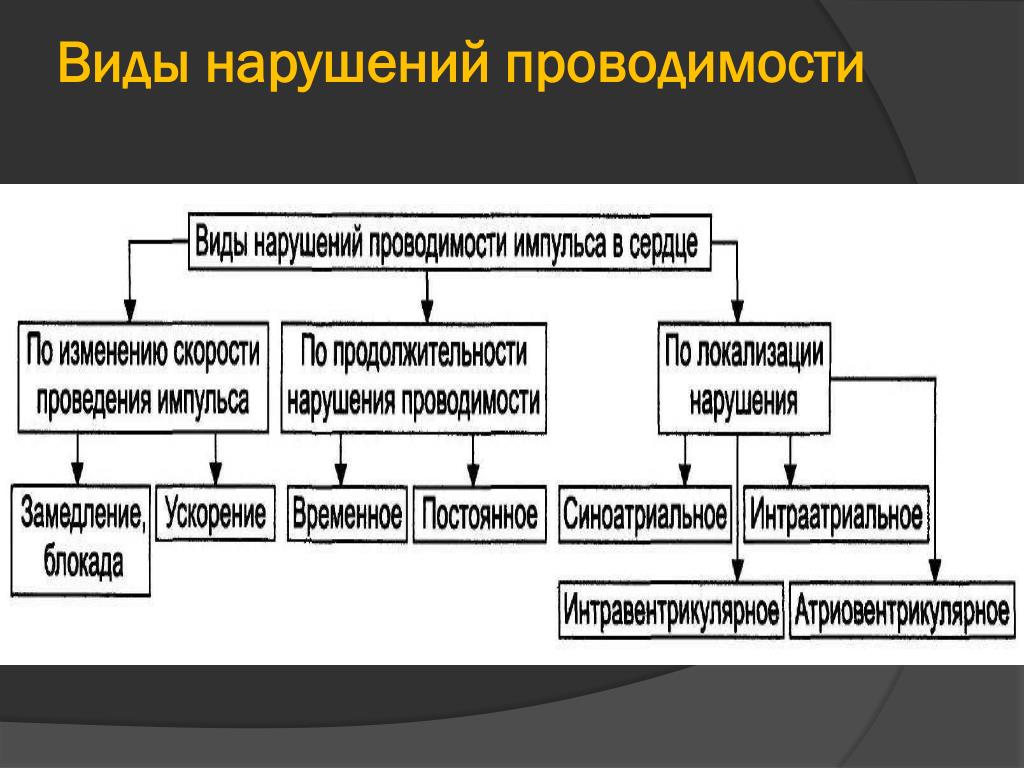 Виды нарушений проводимости

Виды нарушений проводимости импульса в сердце

По изменению скорости проведения импульса

По продолжительности нарушения проводимости

По локализации нарушения

Замедление, блокада

Ускорение

Временное

Постоянное

Синоатриальное

Интраатриальное

Интравентрикулярное

Атриовентрикулярное